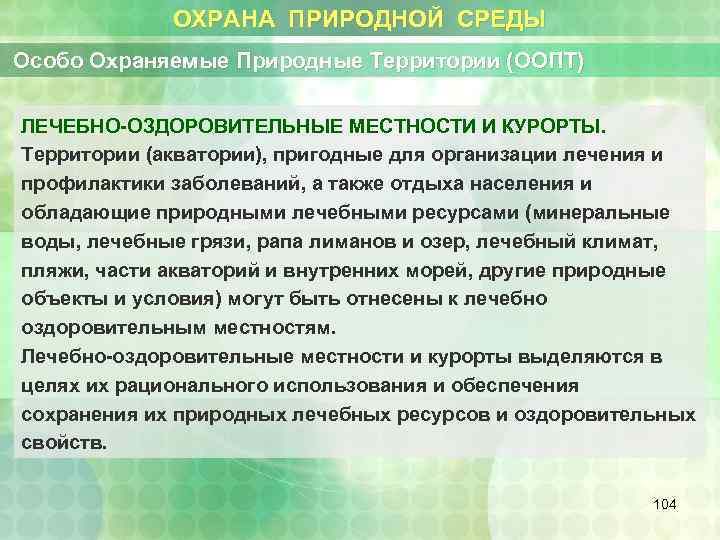 ОХРАНА ПРИРОДНОЙ СРЕДЫ

Особо Охраняемые Природные Территории (ООПТ)

ЛЕЧЕБНО-ОЗДОРОВИТЕЛЬНЫЕ МЕСТНОСТИ И КУРОРТЫ.
Территории (акватории), пригодные для организации лечения и профилактики заболеваний, а также отдыха населения и обладающие природными лечебными ресурсами (минеральные воды, лечебные грязи, рапа лиманов и озер, лечебный климат, пляжи, части акваторий и внутренних морей, другие природные объекты и условия) могут быть отнесены к лечебно оздоровительным местностям.
Лечебно-оздоровительные местности и курорты выделяются в целях их рационального использования и обеспечения сохранения их природных лечебных ресурсов и оздоровительных свойств.

104